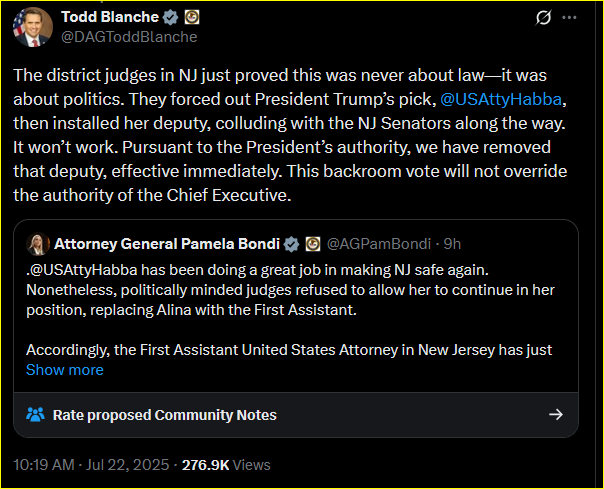 Todd Blanche
@DAGToddBlanche

The district judges in NJ just proved this was never about law—it was about politics. They forced out President Trump's pick, @USAttyHabba, then installed her deputy, colluding with the NJ Senators along the way. It won't work. Pursuant to the President's authority, we have removed that deputy, effective immediately. This backroom vote will not override the authority of the Chief Executive.

Attorney General Pamela Bondi @AGPamBondi · 9h
.@USAttyHabba has been doing a great job in making NJ safe again. Nonetheless, politically minded judges refused to allow her to continue in her position, replacing Alina with the First Assistant.

Accordingly, the First Assistant United States Attorney in New Jersey has just
Show more

Rate proposed Community Notes

10:19 AM · Jul 22, 2025 · 276.9K Views